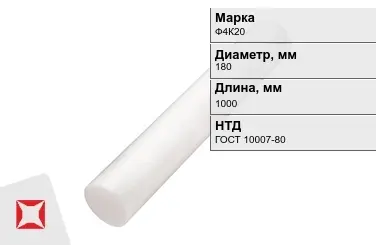 Марка
Ф4К20

Диаметр, мм
180

Длина, мм
1000

НТД
ГОСТ 10007-80